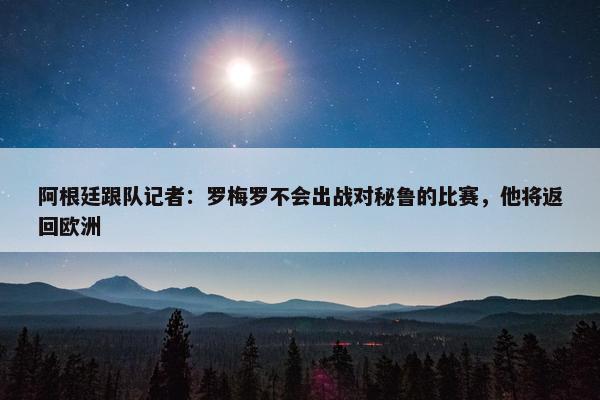 阿根廷跟队记者：罗梅罗不会出战对秘鲁的比赛，他将返回欧洲